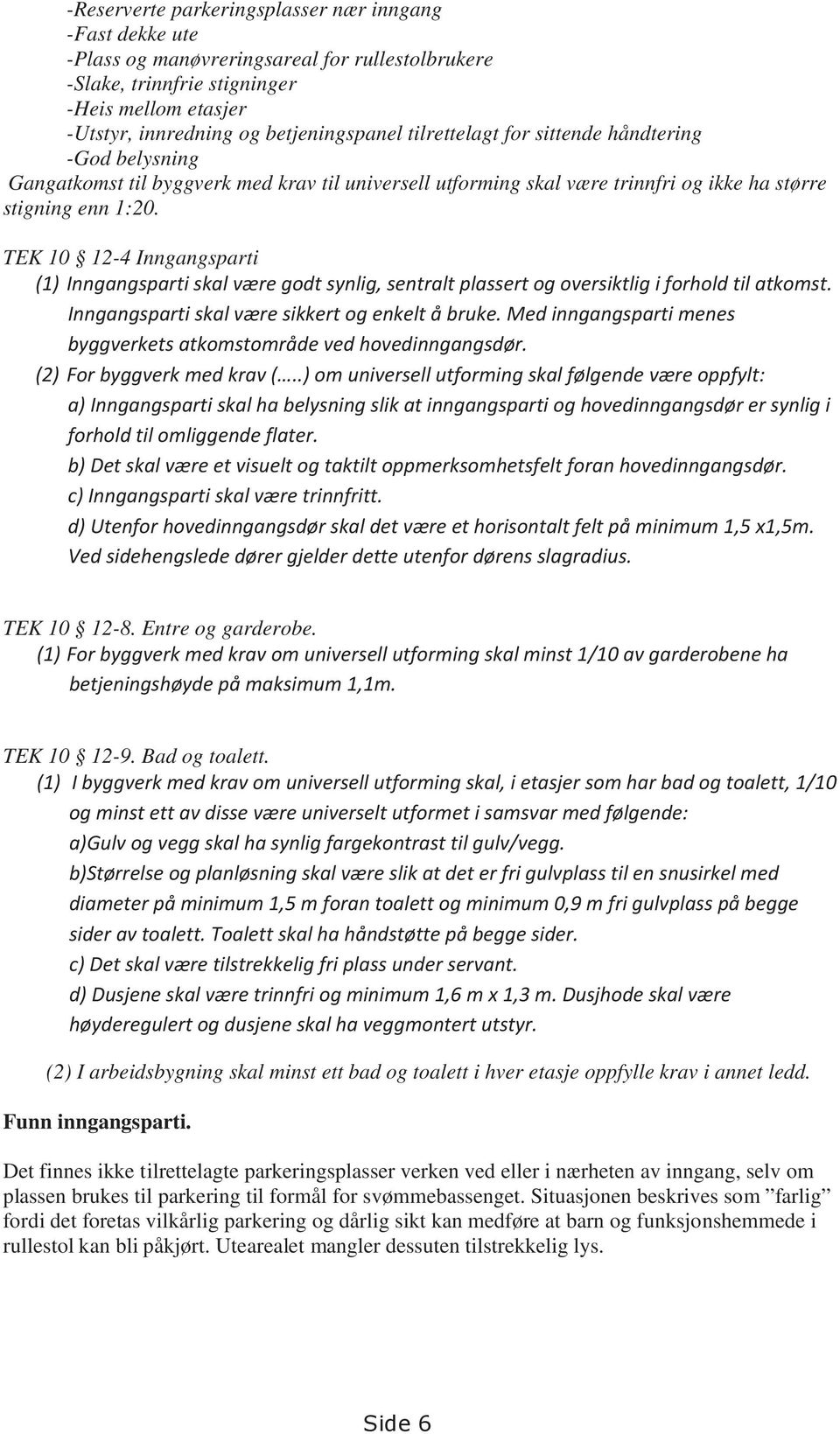 -Reserverte parkeringsplasser nær inngang
-Fast dekke ute
-Plass og manøvreringsareal for rullestolbrukere
-Slake, trinnfrie stigninger
-Heis mellom etasjer
-Utstyr, innredning og betjeningspanel tilrettelagt for sittende håndtering
-God belysning
Gangatkomst til byggverk med krav til universell utforming skal være trinnfri og ikke ha større stigning enn 1:20.

TEK 10 § 12-4 Inngangsparti
(1) Inngangsparti skal være godt synlig, sentralt plassert og oversiktlig i forhold til atkomst. Inngangsparti skal være sikkert og enkelt å bruke. Med inngangsparti menes byggverkets atkomstområde ved hovedinngangsdør.
(2) For byggverk med krav (…..) om universell utforming skal følgende være oppfylt:
a) Inngangsparti skal ha belysning slik at inngangsparti og hovedinngangsdør er synlig i forhold til omliggende flater.
b) Det skal være et visuelt og taktilt oppmerksomhetsfelt foran hovedinngangsdør.
c) Inngangsparti skal være trinnfritt.
d) Utenfor hovedinngangsdør skal det være et horisontalt felt på minimum 1,5 x1,5m. Ved sidehengslede dører gjelder dette utenfor dørens slagradius.

TEK 10 § 12-8. Entre og garderobe.
(1) For byggverk med krav om universell utforming skal minst 1/10 av garderobene ha betjeningshøyde på maksimum 1,1m.

TEK 10 § 12-9. Bad og toalett.
(1) I byggverk med krav om universell utforming skal, i etasjer som har bad og toalett, 1/10 og minst ett av disse være universelt utformet i samsvar med følgende:
a)Gulv og vegg skal ha synlig fargekontrast til gulv/vegg.
b)Størrelse og planløsning skal være slik at det er fri gulvplass til en snusirkel med diameter på minimum 1,5 m foran toalett og minimum 0,9 m fri gulvplass på begge sider av toalett. Toalett skal ha håndstøtte på begge sider.
c) Det skal være tilstrekkelig fri plass under servant.
d) Dusjene skal være trinnfri og minimum 1,6 m x 1,3 m. Dusjhode skal være høyderegulert og dusjene skal ha veggmontert utstyr.

(2) I arbeidsbygning skal minst ett bad og toalett i hver etasje oppfylle krav i annet ledd.

Funn inngangsparti.

Det finnes ikke tilrettelagte parkeringsplasser verken ved eller i nærheten av inngang, selv om plassen brukes til parkering til formål for svømmebassenget. Situasjonen beskrives som ”farlig” fordi det foretas vilkårlig parkering og dårlig sikt kan medføre at barn og funksjonshemmede i rullestol kan bli påkjørt. Utearealet mangler dessuten tilstrekkelig lys.

Side 6